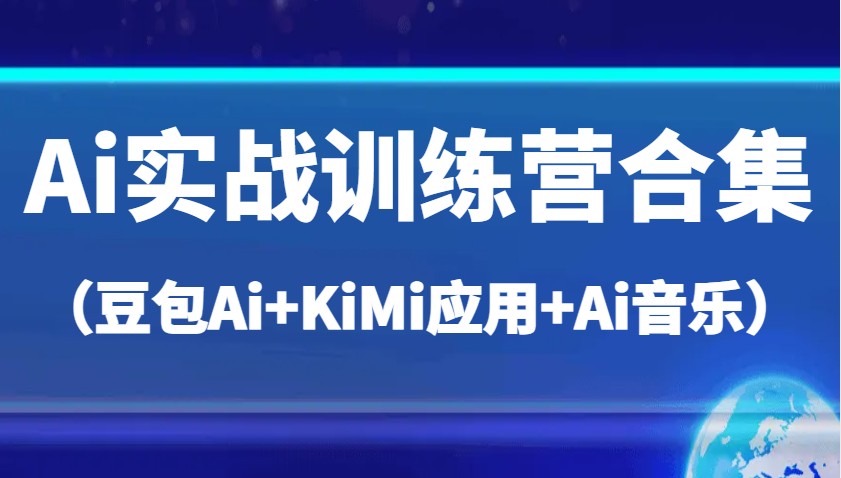 Ai实战训练营合集

（豆包Ai+KiMi应用+Ai音乐）